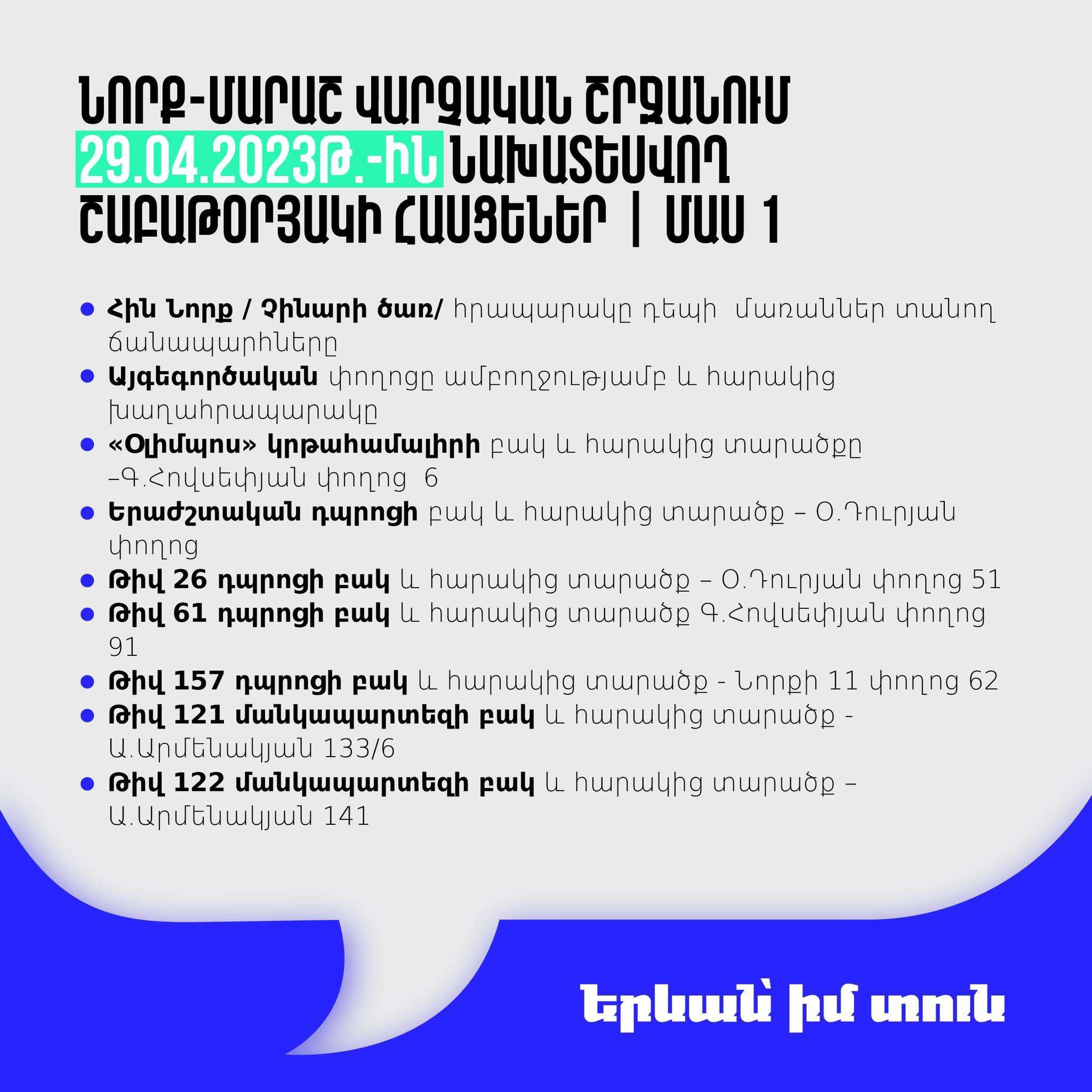 ՆՈՐՔ-ՄԱՐԱՇ ՎԱՐՉԱԿԱՆ ՇՐՋԱՆՈՒՄ 29.04.2023Թ.-ԻՆ ՆԱԽԱՏԵՍՎՈՂ ՇԱԲԱԹՕՐՅԱԿԻ ՀԱՍՑԵՆԵՐ | ՄԱՍ 1

• Հին Նորք / Չինարի ծառ/ հրապարակը դեպի մառաններ տանող ճանապարհները
• Այգեգործական փողոցը ամբողջությամբ և հարակից խաղահրապարակը
• «Օլիմպոս» կրթահամալիրի բակ և հարակից տարածքը –Գ.Հովսեփյան փողոց 6
• Երաժշտական դպրոցի բակ և հարակից տարածք – Օ.Դուրյան փողոց
• Թիվ 26 դպրոցի բակ և հարակից տարածք – Օ.Դուրյան փողոց 51
• Թիվ 61 դպրոցի բակ և հարակից տարածք Գ.Հովսեփյան փողոց 91
• Թիվ 157 դպրոցի բակ և հարակից տարածք - Նորքի 11 փողոց 62
• Թիվ 121 մանկապարտեզի բակ և հարակից տարածք - Ա.Արմենակյան 133/6
• Թիվ 122 մանկապարտեզի բակ և հարակից տարածք – Ա.Արմենակյան 141

Երևան՝ իմ տուն